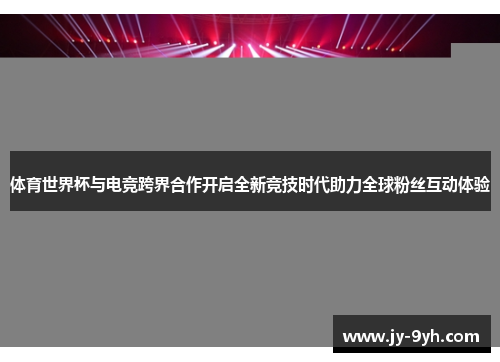 体育世界杯与电竞跨界合作开启全新竞技时代助力全球粉丝互动体验

www.jy-9yh.com